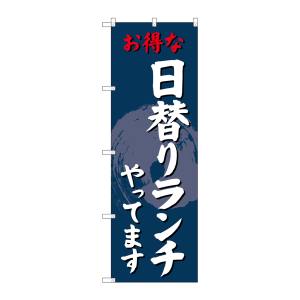 お得な
日替りランチ
やってます